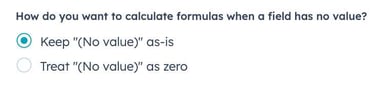 How do you want to calculate formulas when a field has no value?

Keep "(No value)" as-is

Treat "(No value)" as zero